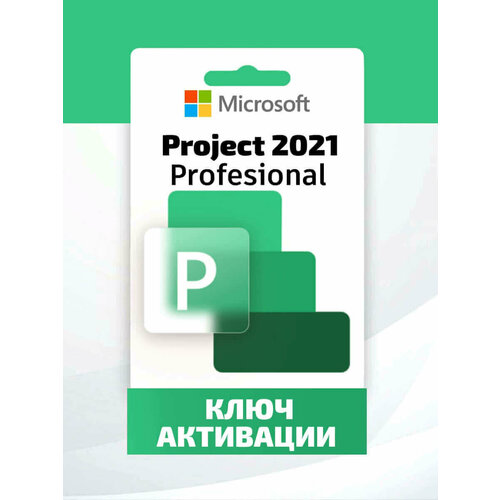 Microsoft

Project 2021
Profesional

P

КЛЮЧ
АКТИВАЦИИ